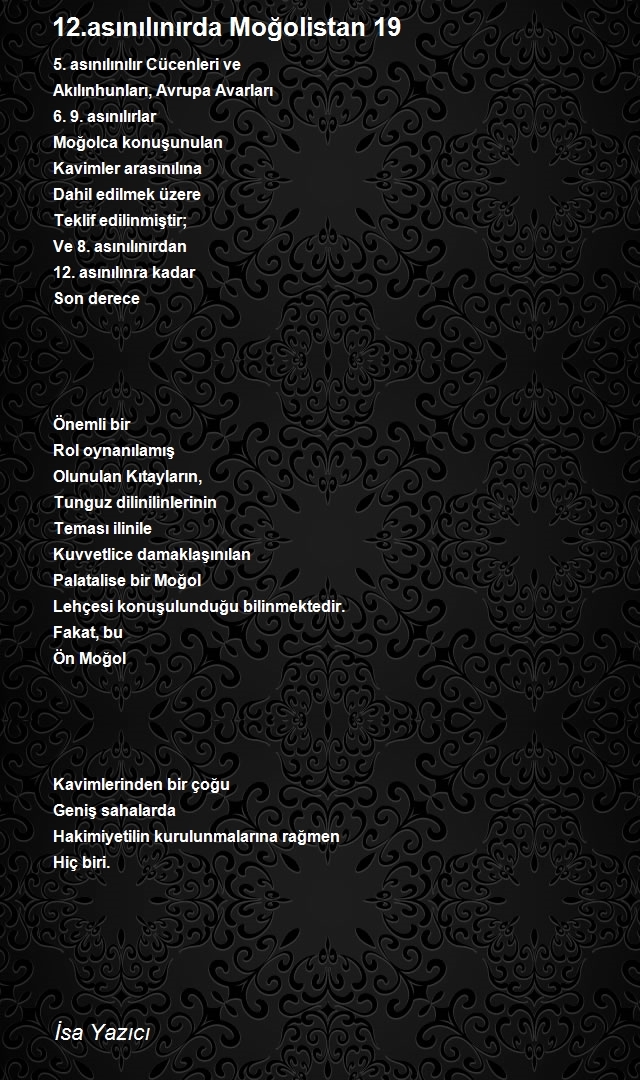 12.asınılınırda Moğolistan 19

5. asınılınılır Cücenleri ve
Akılınhunları, Avrupa Avarları
6. 9. asınılırlar
Moğolca konuşunulan
Kavimler arasınılına
Dahil edilmek üzere
Teklif edilinmiştir;
Ve 8. asınılınırdan
12. asınılınra kadar
Son derece

Önemli bir
Rol oynanılamış
Olunulan Kıtayların,
Tunguz dilinilinlerinin
Teması ilinile
Kuvvetlice damaklaşınılan
Palatalise bir Moğol
Lehçesi konuşulunduğu bilinmektedir.
Fakat, bu
Ön Moğol

Kavimlerinden bir çoğu
Geniş sahalarda
Hakimiyetilin kurulunmalarına rağmen
Hiç biri.

İsa Yazıcı